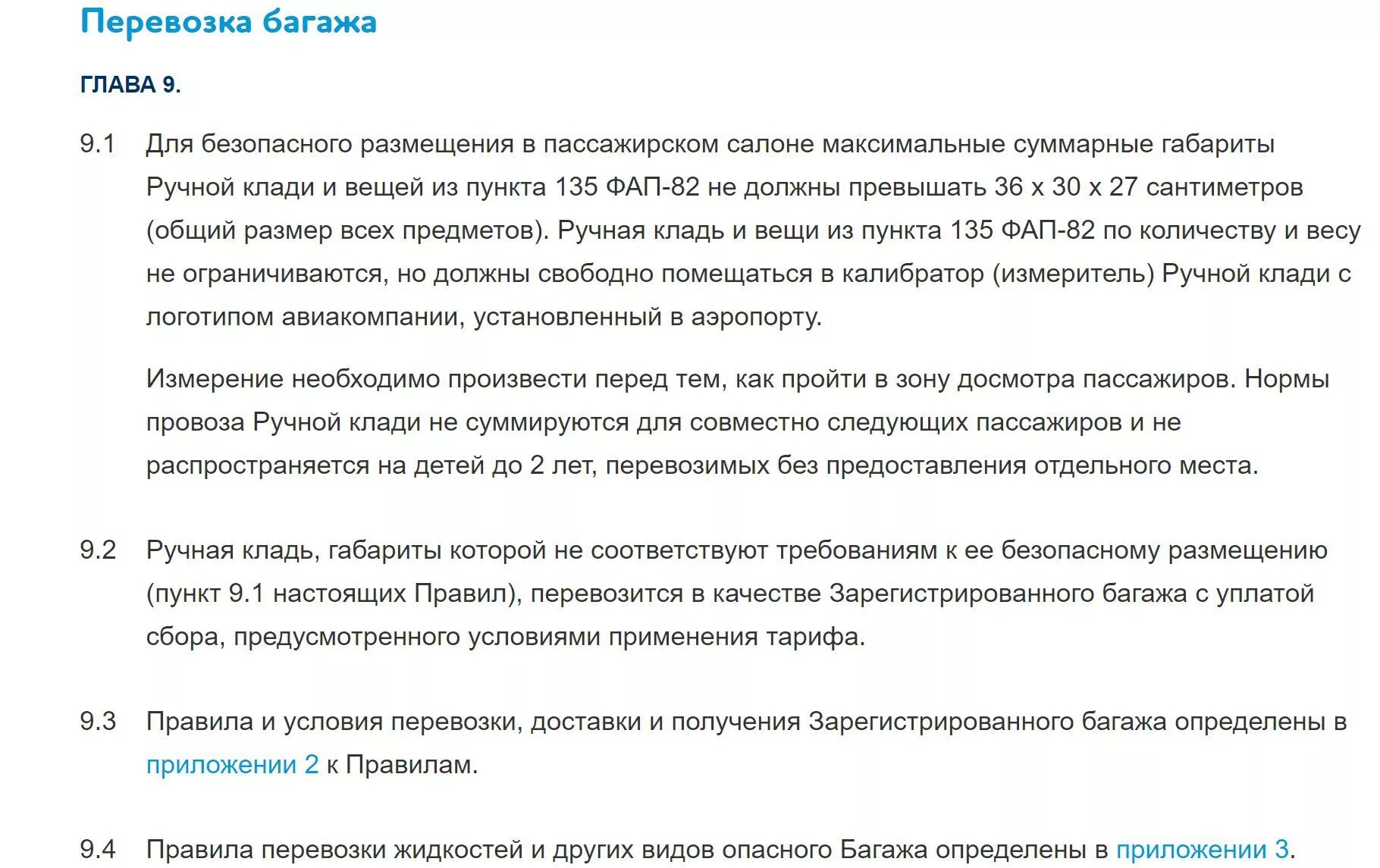 Перевозка багажа

ГЛАВА 9.

9.1 Для безопасного размещения в пассажирском салоне максимальные суммарные габариты Ручной клади и вещей из пункта 135 ФАП-82 не должны превышать 36 х 30 х 27 сантиметров (общий размер всех предметов). Ручная кладь и вещи из пункта 135 ФАП-82 по количеству и весу не ограничиваются, но должны свободно помещаться в калибратор (измеритель) Ручной клади с логотипом авиакомпании, установленный в аэропорту.

Измерение необходимо произвести перед тем, как пройти в зону досмотра пассажиров. Нормы провоза Ручной клади не суммируются для совместно следующих пассажиров и не распространяется на детей до 2 лет, перевозимых без предоставления отдельного места.

9.2 Ручная кладь, габариты которой не соответствуют требованиям к ее безопасному размещению (пункт 9.1 настоящих Правил), перевозится в качестве Зарегистрированного багажа с уплатой сбора, предусмотренного условиями применения тарифа.

9.3 Правила и условия перевозки, доставки и получения Зарегистрированного багажа определены в приложении 2 к Правилам.

9.4 Правила перевозки жидкостей и других видов опасного Багажа определены в приложении 3.